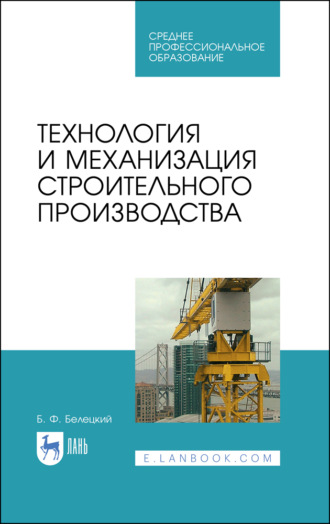 СРЕДНЕЕ ПРОФЕССИОНАЛЬНОЕ ОБРАЗОВАНИЕ

ТЕХНОЛОГИЯ И МЕХАНИЗАЦИЯ СТРОИТЕЛЬНОГО ПРОИЗВОДСТВА

Б. Ф. Белецкий

ЛАНЬ

E.LANBOOK.COM